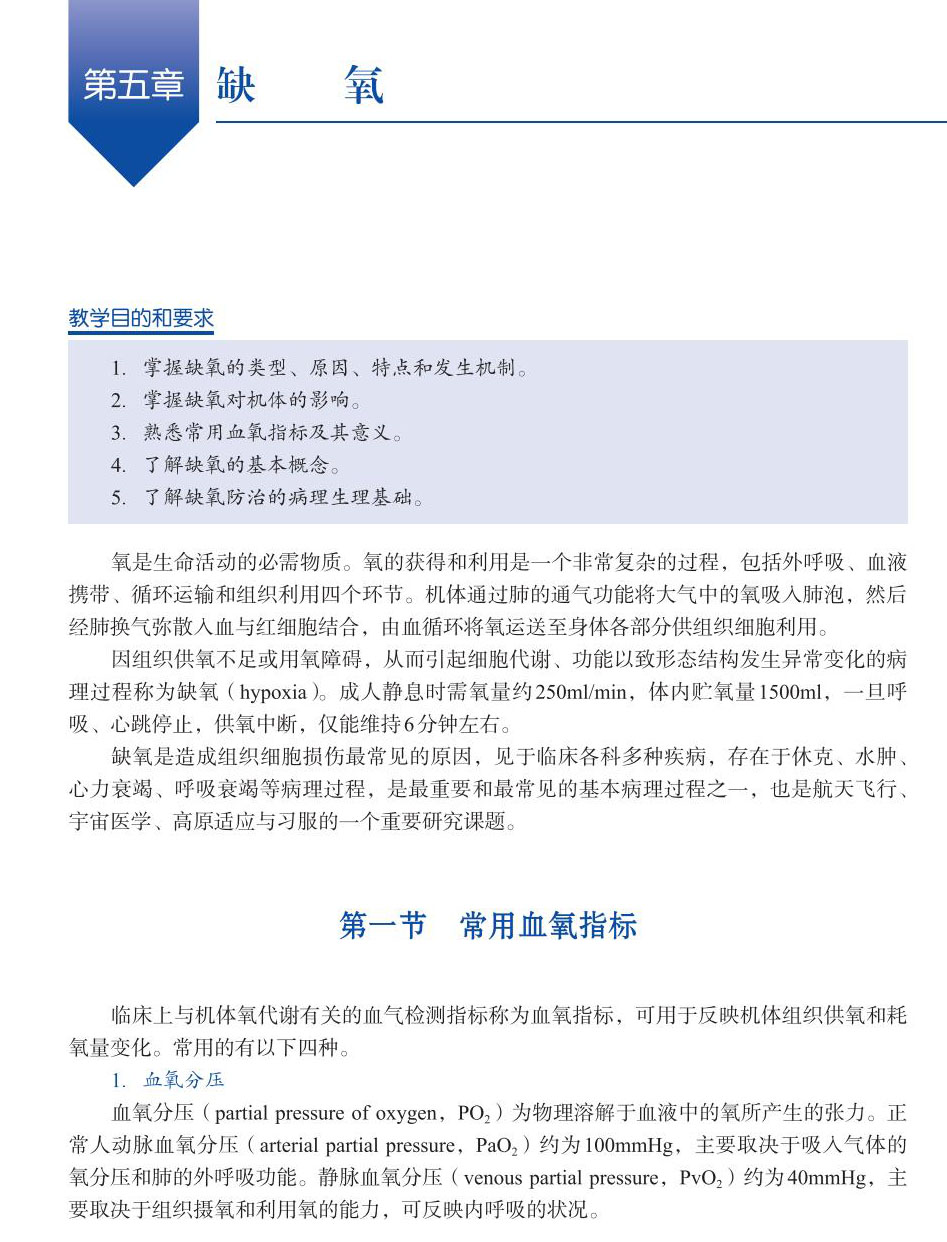 第五章 缺　　氧

教学目的和要求

1. 掌握缺氧的类型、原因、特点和发生机制。
2. 掌握缺氧对机体的影响。
3. 熟悉常用血氧指标及其意义。
4. 了解缺氧的基本概念。
5. 了解缺氧防治的病理生理基础。

氧是生命活动的必需物质。氧的获得和利用是一个非常复杂的过程，包括外呼吸、血液携带、循环运输和组织利用四个环节。机体通过肺的通气功能将大气中的氧吸入肺泡，然后经肺换气弥散入血与红细胞结合，由血循环将氧运送至身体各部分供组织细胞利用。

因组织供氧不足或用氧障碍，从而引起细胞代谢、功能以致形态结构发生异常变化的病理过程称为缺氧（hypoxia）。成人静息时需氧量约250ml/min，体内贮氧量1500ml，一旦呼吸、心跳停止，供氧中断，仅能维持6分钟左右。

缺氧是造成组织细胞损伤最常见的原因，见于临床各科多种疾病，存在于休克、水肿、心力衰竭、呼吸衰竭等病理过程，是最重要和最常见的基本病理过程之一，也是航天飞行、宇宙医学、高原适应与习服的一个重要研究课题。

第一节　常用血氧指标

临床上与机体氧代谢有关的血气检测指标称为血氧指标，可用于反映机体组织供氧和耗氧量变化。常用的有以下四种。

1. 血氧分压

血氧分压（partial pressure of oxygen，$PO_2$）为物理溶解于血液中的氧所产生的张力。正常人动脉血氧分压（arterial partial pressure，$PaO_2$）约为100mmHg，主要取决于吸入气体的氧分压和肺的外呼吸功能。静脉血氧分压（venous partial pressure，$PvO_2$）约为40mmHg，主要取决于组织摄氧和利用氧的能力，可反映内呼吸的状况。